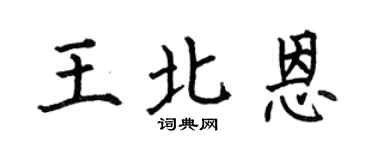 王北恩
词典网